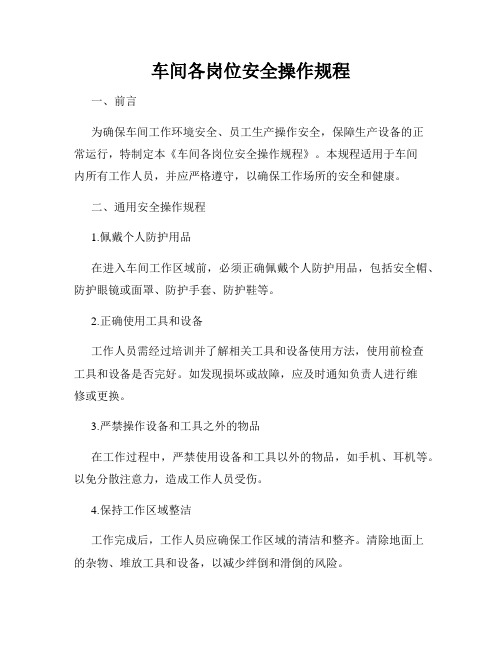 车间各岗位安全操作规程

一、前言

为确保车间工作环境安全、员工生产操作安全，保障生产设备的正常运行，特制定本《车间各岗位安全操作规程》。本规程适用于车间内所有工作人员，并应严格遵守，以确保工作场所的安全和健康。

二、通用安全操作规程

1.佩戴个人防护用品

在进入车间工作区域前，必须正确佩戴个人防护用品，包括安全帽、防护眼镜或面罩、防护手套、防护鞋等。

2.正确使用工具和设备

工作人员需经过培训并了解相关工具和设备使用方法，使用前检查工具和设备是否完好。如发现损坏或故障，应及时通知负责人进行维修或更换。

3.严禁操作设备和工具之外的物品

在工作过程中，严禁使用设备和工具以外的物品，如手机、耳机等。以免分散注意力，造成工作人员受伤。

4.保持工作区域整洁

工作完成后，工作人员应确保工作区域的清洁和整齐。清除地面上的杂物、堆放工具和设备，以减少绊倒和滑倒的风险。